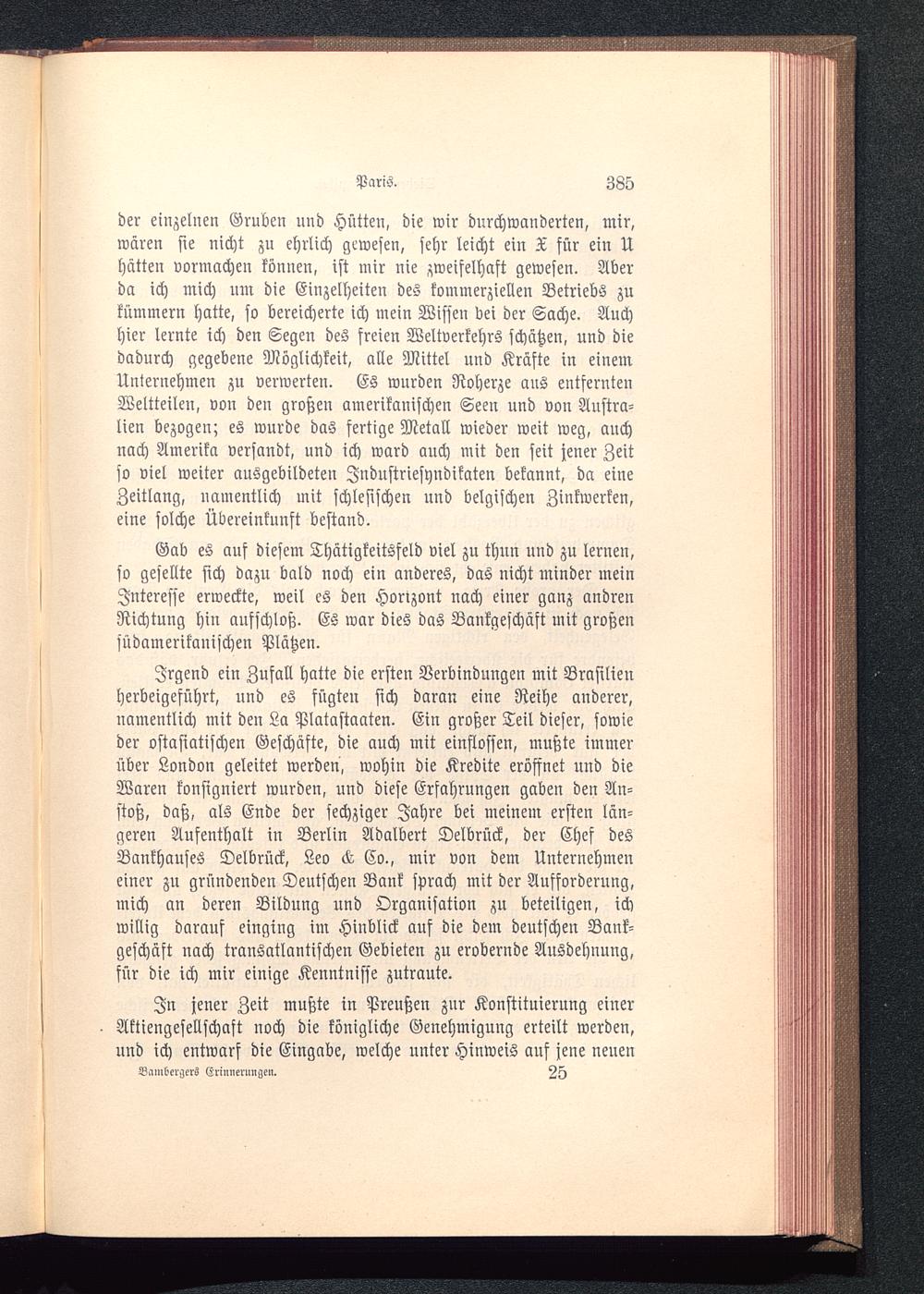 Paris. 385

der einzelnen Gruben und Hütten, die wir durchwanderten, mir, wären sie nicht zu ehrlich gewesen, sehr leicht ein X für ein U hätten vormachen können, ist mir nie zweifelhaft gewesen. Aber da ich mich um die Einzelheiten des kommerziellen Betriebs zu kümmern hatte, so bereicherte ich mein Wissen bei der Sache. Auch hier lernte ich den Segen des freien Weltverkehrs schätzen, und die dadurch gegebene Möglichkeit, alle Mittel und Kräfte in einem Unternehmen zu verwerten. Es wurden Roherze aus entfernten Weltteilen, von den großen amerikanischen Seen und von Australien bezogen; es wurde das fertige Metall wieder weit weg, auch nach Amerika versandt, und ich ward auch mit den seit jener Zeit so viel weiter ausgebildeten Industriesyndikaten bekannt, da eine Zeitlang, namentlich mit schlesischen und belgischen Zinkwerken, eine solche Übereinkunft bestand.

Gab es auf diesem Thätigkeitsfeld viel zu thun und zu lernen, so gesellte sich dazu bald noch ein anderes, das nicht minder mein Interesse erweckte, weil es den Horizont nach einer ganz andren Richtung hin aufschloß. Es war dies das Bankgeschäft mit großen südamerikanischen Plätzen.

Irgend ein Zufall hatte die ersten Verbindungen mit Brasilien herbeigeführt, und es fügten sich daran eine Reihe anderer, namentlich mit den La Platastaaten. Ein großer Teil dieser, sowie der ostasiatischen Geschäfte, die auch mit einflossen, mußte immer über London geleitet werden, wohin die Kredite eröffnet und die Waren konsigniert wurden, und diese Erfahrungen gaben den Anstoß, daß, als Ende der sechziger Jahre bei meinem ersten längeren Aufenthalt in Berlin Adalbert Delbrück, der Chef des Bankhauses Delbrück, Leo & Co., mir von dem Unternehmen einer zu gründenden Deutschen Bank sprach mit der Aufforderung, mich an deren Bildung und Organisation zu beteiligen, ich willig darauf einging im Hinblick auf die dem deutschen Bankgeschäft nach transatlantischen Gebieten zu erobernde Ausdehnung, für die ich mir einige Kenntnisse zutraute.

In jener Zeit mußte in Preußen zur Konstituierung einer Aktiengesellschaft noch die königliche Genehmigung erteilt werden, und ich entwarf die Eingabe, welche unter Hinweis auf jene neuen

Bambergers Erinnerungen. 25